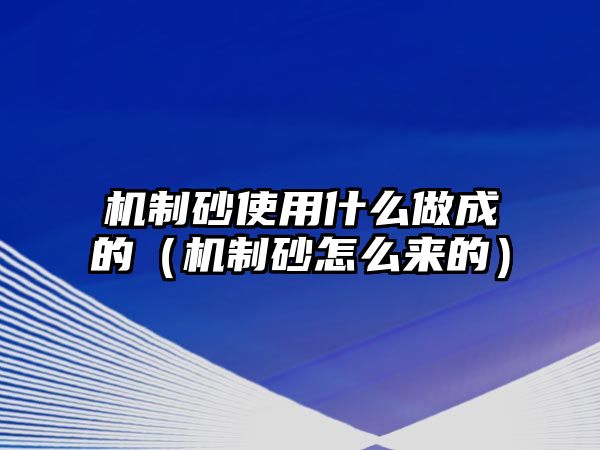 机制砂使用什么做成的（机制砂怎么来的）